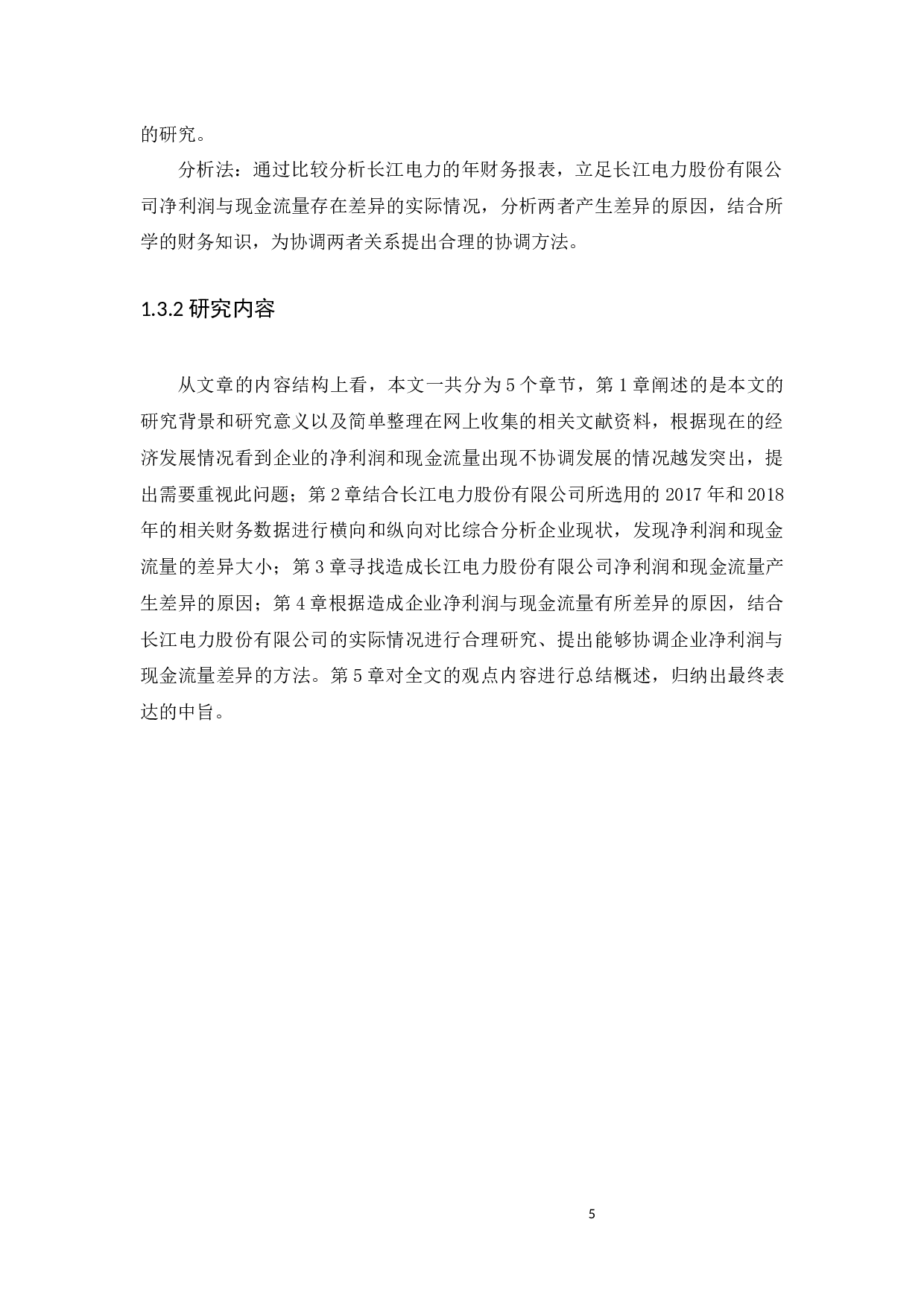 的研究。

分析法：通过比较分析长江电力的年财务报表，立足长江电力股份有限公司净利润与现金流量存在差异的实际情况，分析两者产生差异的原因，结合所学的财务知识，为协调两者关系提出合理的协调方法。

1.3.2 研究内容

从文章的内容结构上看，本文一共分为 5 个章节，第 1 章阐述的是本文的研究背景和研究意义以及简单整理在网上收集的相关文献资料，根据现在的经济发展情况看到企业的净利润和现金流量出现不协调发展的情况越发突出，提出需要重视此问题；第 2 章结合长江电力股份有限公司所选用的 2017 年和 2018 年的相关财务数据进行横向和纵向对比综合分析企业现状，发现净利润和现金流量的差异大小；第 3 章寻找造成长江电力股份有限公司净利润和现金流量产生差异的原因；第 4 章根据造成企业净利润与现金流量有所差异的原因，结合长江电力股份有限公司的实际情况进行合理研究、提出能够协调企业净利润与现金流量差异的方法。第 5 章对全文的观点内容进行总结概述，归纳出最终表达的中旨。

5